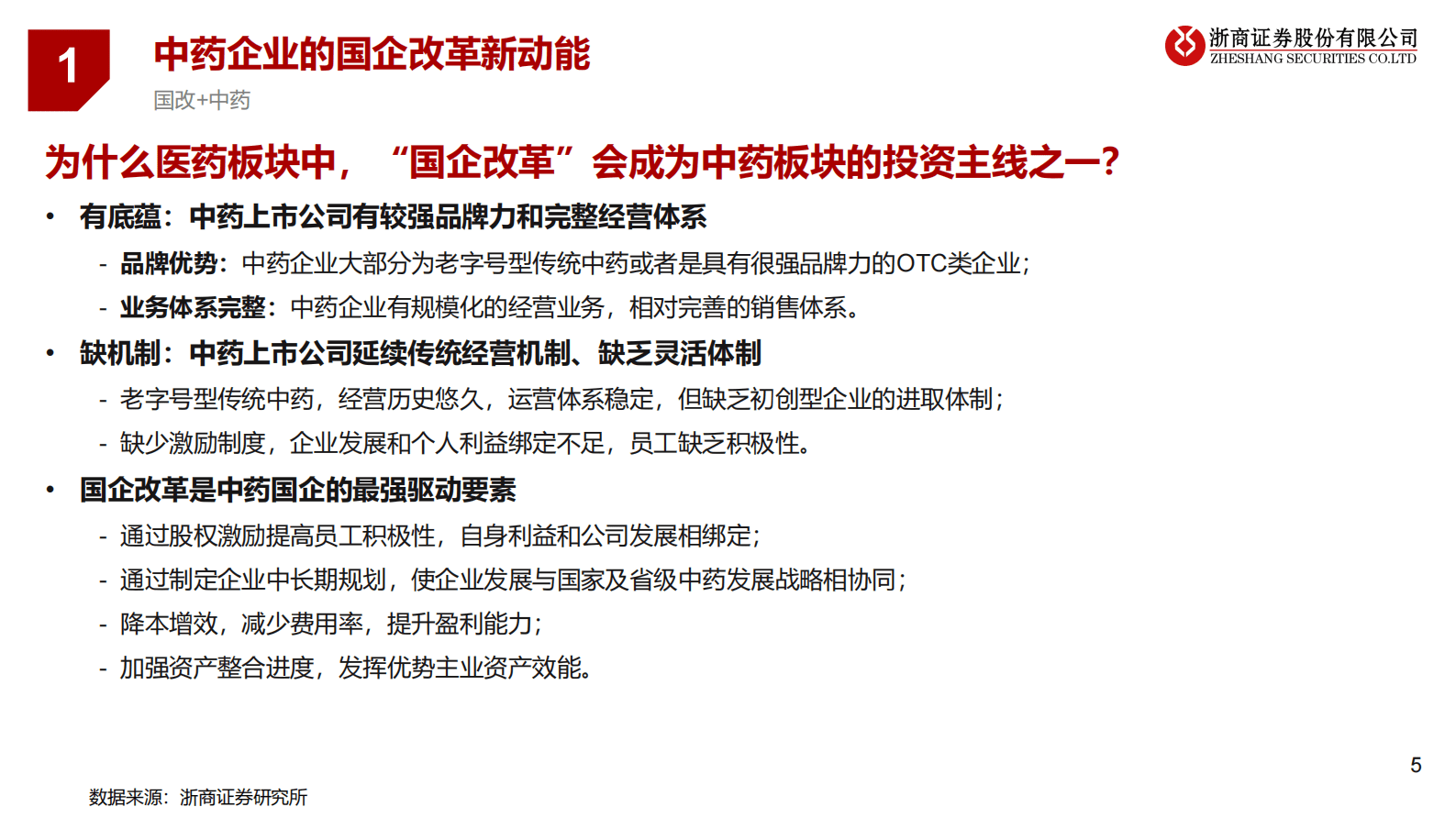 1

中药企业的国企改革新动能

国改+中药

浙商证券股份有限公司
ZHESHANG SECURITIES CO.LTD

为什么医药板块中，“国企改革”会成为中药板块的投资主线之一？

• 有底蕴：中药上市公司有较强品牌力和完整经营体系

- 品牌优势：中药企业大部分为老字号型传统中药或者是具有很强品牌力的OTC类企业；

- 业务体系完整：中药企业有规模化的经营业务，相对完善的销售体系。

• 缺机制：中药上市公司延续传统经营机制、缺乏灵活体制

- 老字号型传统中药，经营历史悠久，运营体系稳定，但缺乏初创型企业的进取体制；

- 缺少激励制度，企业发展和个人利益绑定不足，员工缺乏积极性。

• 国企改革是中药国企的最强驱动要素

- 通过股权激励提高员工积极性，自身利益和公司发展相绑定；

- 通过制定企业中长期规划，使企业发展与国家及省级中药发展战略相协同；

- 降本增效，减少费用率，提升盈利能力；

- 加强资产整合进度，发挥优势主业资产效能。

5

数据来源：浙商证券研究所